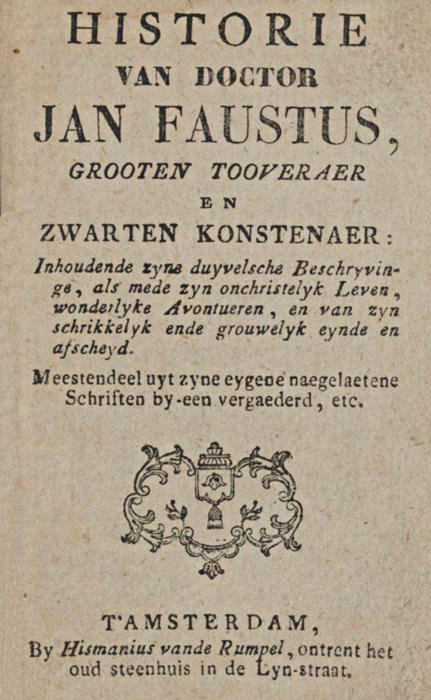 HISTORIE
VAN DOCTOR
JAN FAUSTUS,
GROOTEN TOOVERAER
EN
ZWARTEN KONSTENAER:

Inhoudende zyne duyvelsche Beschryvinge, als mede zyn onchristelyk Leven, wonderlyke Avontueren, en van zyn schrikkelyk ende grouwelyk eynde en afscheyd.

Meestendeel uyt zyne eygene naegelaetene Schriften by-een vergaederd, etc.

T'AMSTERDAM,
By Hismanius vande Rumpel, ontrent het oud steenhuis in de Lyn-straat.